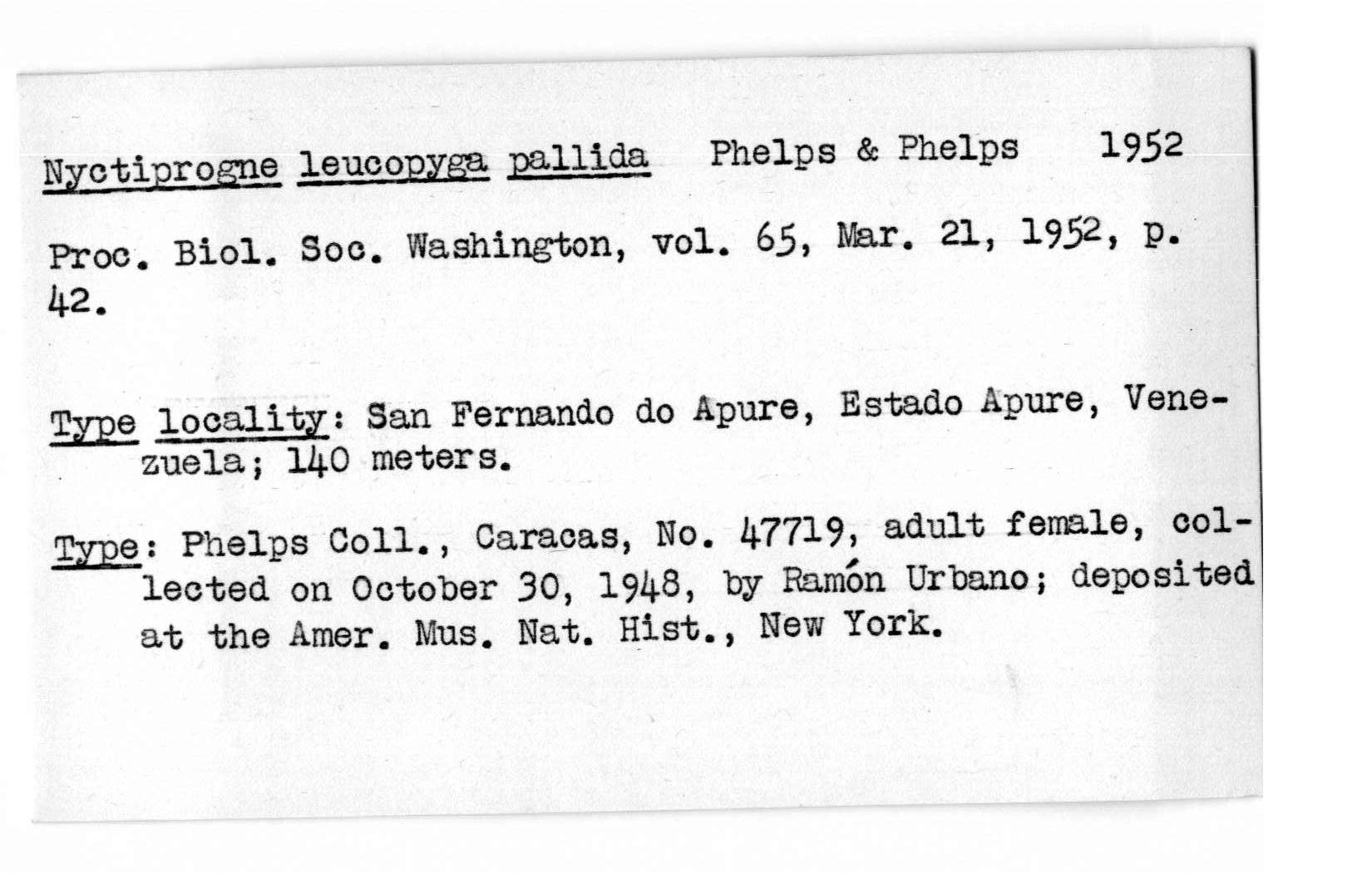 Nyctiprogne leucopyga pallida Phelps & Phelps 1952

Proc. Biol. Soc. Washington, vol. 65, Mar. 21, 1952, p. 42.

Type locality: San Fernando do Apure, Estado Apure, Venezuela; 140 meters.

Type: Phelps Coll., Caracas, No. 47719, adult female, collected on October 30, 1948, by Ramón Urbano; deposited at the Amer. Mus. Nat. Hist., New York.